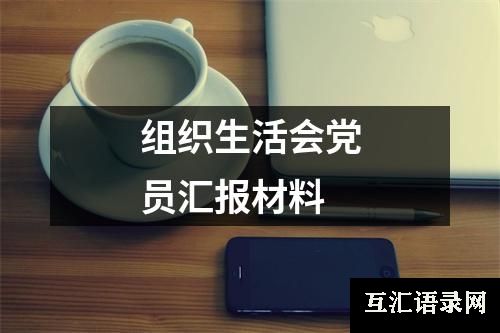 组织生活会党员汇报材料

互汇语录网